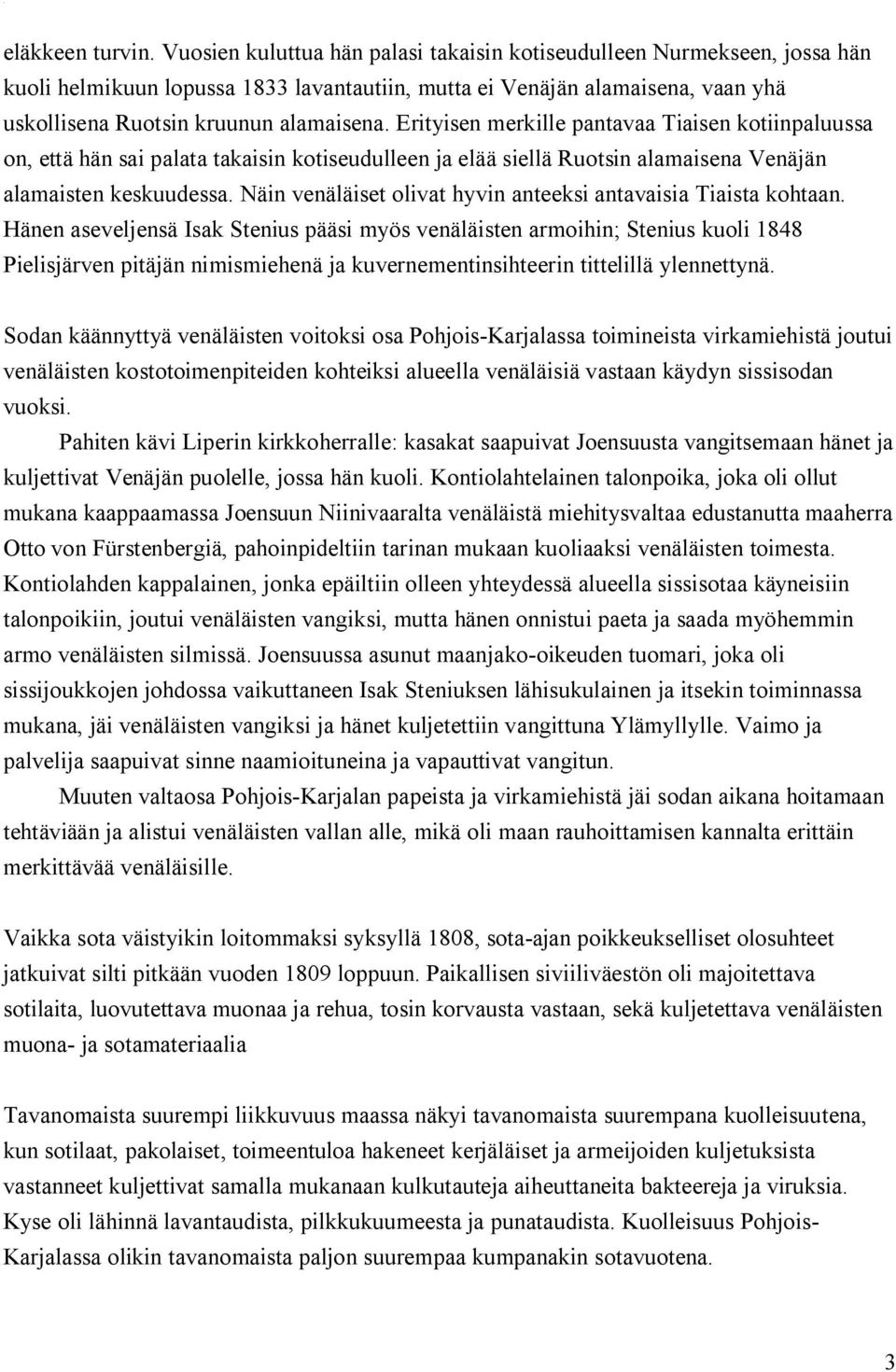 eläkkeen turvin. Vuosien kuluttua hän palasi takaisin kotiseudulleen Nurmekseen, jossa hän kuoli helmikuun lopussa 1833 lavantautiin, mutta ei Venäjän alamaisena, vaan yhä uskollisena Ruotsin kruunun alamaisena. Erityisen merkille pantavaa Tiaisen kotiinpaluussa on, että hän sai palata takaisin kotiseudulleen ja elää siellä Ruotsin alamaisena Venäjän alamaisten keskuudessa. Näin venäläiset olivat hyvin anteeksi antavaisia Tiaista kohtaan. Hänen aseveljensä Isak Stenius pääsi myös venäläisten armoihin; Stenius kuoli 1848 Pielisjärven pitäjän nimismiehenä ja kuvernementinsihteerin tittelillä ylennettynä.

Sodan käännyttyä venäläisten voitoksi osa Pohjois-Karjalassa toimineista virkamiehistä joutui venäläisten kostotoimenpiteiden kohteiksi alueella venäläisiä vastaan käydyn sissisodan vuoksi.

Pahiten kävi Liperin kirkkoherralle: kasakat saapuivat Joensuusta vangitsemaan hänet ja kuljettivat Venäjän puolelle, jossa hän kuoli. Kontiolahtelainen talonpoika, joka oli ollut mukana kaappaamassa Joensuun Niinivaaralta venäläistä miehitysvaltaa edustanutta maaherra Otto von Fürstenbergiä, pahoinpideltiin tarinan mukaan kuoliaaksi venäläisten toimesta. Kontiolahden kappalainen, jonka epäiltiin olleen yhteydessä alueella sissisotaa käyneisiin talonpoikiin, joutui venäläisten vangiksi, mutta hänen onnistui paeta ja saada myöhemmin armo venäläisten silmissä. Joensuussa asunut maanjako-oikeuden tuomari, joka oli sissijoukkojen johdossa vaikuttaneen Isak Steniuksen lähisukulainen ja itsekin toiminnassa mukana, jäi venäläisten vangiksi ja hänet kuljetettiin vangittuna Ylämyllylle. Vaimo ja palvelija saapuivat sinne naamioituneina ja vapauttivat vangitun.

Muuten valtaosa Pohjois-Karjalan papeista ja virkamiehistä jäi sodan aikana hoitamaan tehtäviään ja alistui venäläisten vallan alle, mikä oli maan rauhoittamisen kannalta erittäin merkittävää venäläisille.

Vaikka sota väistyikin loitommaksi syksyllä 1808, sota-ajan poikkeukselliset olosuhteet jatkuivat silti pitkään vuoden 1809 loppuun. Paikallisen siviiliväestön oli majoitettava sotilaita, luovutettava muonaa ja rehua, tosin korvausta vastaan, sekä kuljetettava venäläisten muona- ja sotamateriaalia

Tavanomaista suurempi liikkuvuus maassa näkyi tavanomaista suurempana kuolleisuutena, kun sotilaat, pakolaiset, toimeentuloa hakeneet kerjäläiset ja armeijoiden kuljetuksista vastanneet kuljettivat samalla mukanaan kulkutauteja aiheuttaneita bakteereja ja viruksia. Kyse oli lähinnä lavantaudista, pilkkukuumeesta ja punataudista. Kuolleisuus Pohjois-Karjalassa olikin tavanomaista paljon suurempaa kumpanakin sotavuotena.

3